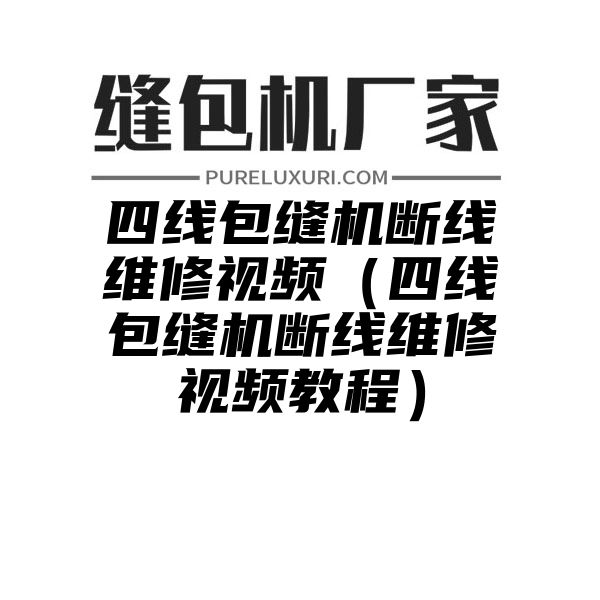 缝包机厂家

PURELUXURI.COM

四线包缝机断线维修视频（四线包缝机断线维修视频教程）